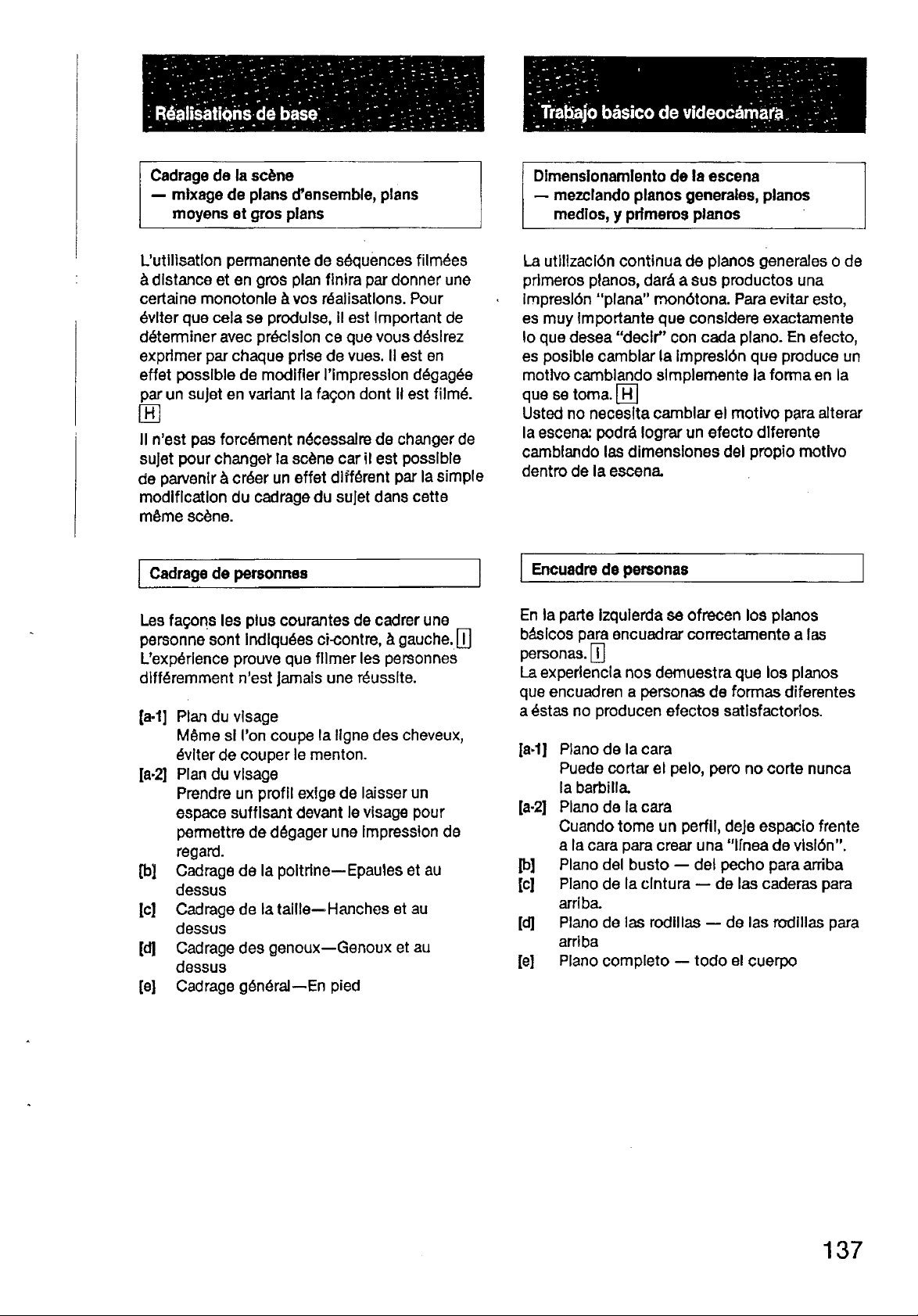 Réalisations de base

Cadrage de la scène
— mixage de plans d'ensemble, plans moyens et gros plans

L'utilisation permanente de séquences filmées à distance et en gros plan finira par donner une certaine monotonie à vos réalisations. Pour éviter que cela se produise, il est important de déterminer avec précision ce que vous désirez exprimer par chaque prise de vues. Il est en effet possible de modifier l'impression dégagée par un sujet en variant la façon dont il est filmé. H

Il n'est pas forcément nécessaire de changer de sujet pour changer la scène car il est possible de parvenir à créer un effet différent par la simple modification du cadrage du sujet dans cette même scène.

Cadrage de personnes

Les façons les plus courantes de cadrer une personne sont indiquées ci-contre, à gauche. I
L'expérience prouve que filmer les personnes différemment n'est jamais une réussite.

[a-1] Plan du visage
Même si l'on coupe la ligne des cheveux, éviter de couper le menton.
[a-2] Plan du visage
Prendre un profil exige de laisser un espace suffisant devant le visage pour permettre de dégager une impression de regard.
[b] Cadrage de la poitrine—Epaules et au dessus
[c] Cadrage de la taille—Hanches et au dessus
[d] Cadrage des genoux—Genoux et au dessus
[e] Cadrage général—En pied

Trabajo básico de videocámara

Dimensionamiento de la escena
— mezclando planos generales, planos medios, y primeros planos

La utilización continua de planos generales o de primeros planos, dará a sus productos una impresión "plana" monótona. Para evitar esto, es muy importante que considere exactamente lo que desea "decir" con cada plano. En efecto, es posible cambiar la impresión que produce un motivo cambiando simplemente la forma en la que se toma. H
Usted no necesita cambiar el motivo para alterar la escena: podrá lograr un efecto diferente cambiando las dimensiones del propio motivo dentro de la escena.

Encuadre de personas

En la parte izquierda se ofrecen los planos básicos para encuadrar correctamente a las personas. I
La experiencia nos demuestra que los planos que encuadren a personas de formas diferentes a éstas no producen efectos satisfactorios.

[a-1] Plano de la cara
Puede cortar el pelo, pero no corte nunca la barbilla.
[a-2] Plano de la cara
Cuando tome un perfil, deje espacio frente a la cara para crear una "línea de visión".
[b] Plano del busto — del pecho para arriba
[c] Plano de la cintura — de las caderas para arriba.
[d] Plano de las rodillas — de las rodillas para arriba
[e] Plano completo — todo el cuerpo

137